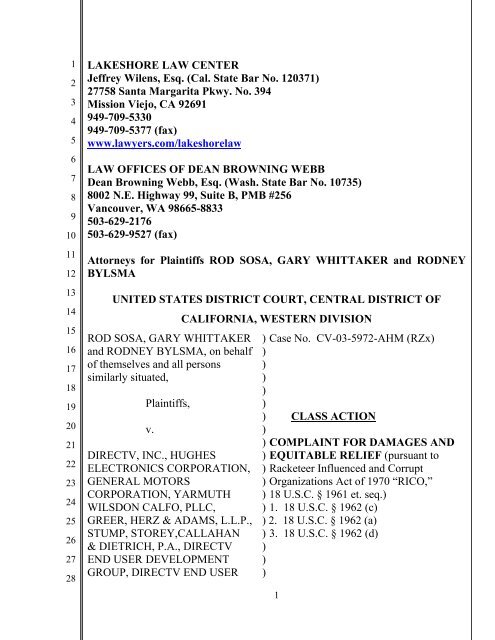 1
2
3
4
5
6
7
8
9
10
11
12
13
14
15
16
17
18
19
20
21
22
23
24
25
26
27
28

LAKESHORE LAW CENTER
Jeffrey Wilens, Esq. (Cal. State Bar No. 120371)
27758 Santa Margarita Pkwy. No. 394
Mission Viejo, CA 92691
949-709-5330
949-709-5377 (fax)
www.lawyers.com/lakeshorelaw

LAW OFFICES OF DEAN BROWNING WEBB
Dean Browning Webb, Esq. (Wash. State Bar No. 10735)
8002 N.E. Highway 99, Suite B, PMB #256
Vancouver, WA 98665-8833
503-629-2176
503-629-9527 (fax)

Attorneys for Plaintiffs ROD SOSA, GARY WHITTAKER and RODNEY BYLSMA

UNITED STATES DISTRICT COURT, CENTRAL DISTRICT OF CALIFORNIA, WESTERN DIVISION

ROD SOSA, GARY WHITTAKER and RODNEY BYLSMA, on behalf of themselves and all persons similarly situated,

Plaintiffs,

v.

DIRECTV, INC., HUGHES ELECTRONICS CORPORATION, GENERAL MOTORS CORPORATION, YARMUTH WILSDON CALFO, PLLC, GREER, HERZ & ADAMS, L.L.P., STUMP, STOREY,CALLAHAN & DIETRICH, P.A., DIRECTV END USER DEVELOPMENT GROUP, DIRECTV END USER

) Case No. CV-03-5972-AHM (RZx)
)
)
)
)
)
) CLASS ACTION
)
) COMPLAINT FOR DAMAGES AND
) EQUITABLE RELIEF (pursuant to
) Racketeer Influenced and Corrupt
) Organizations Act of 1970 “RICO,”
) 18 U.S.C. § 1961 et. seq.)
) 1. 18 U.S.C. § 1962 (c)
) 2. 18 U.S.C. § 1962 (a)
) 3. 18 U.S.C. § 1962 (d)
)
)
)

1